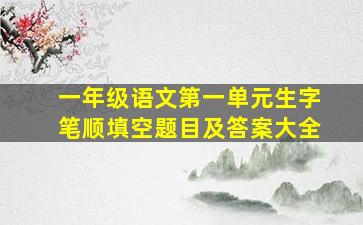 一年级语文第一单元生字笔顺填空题目及答案大全